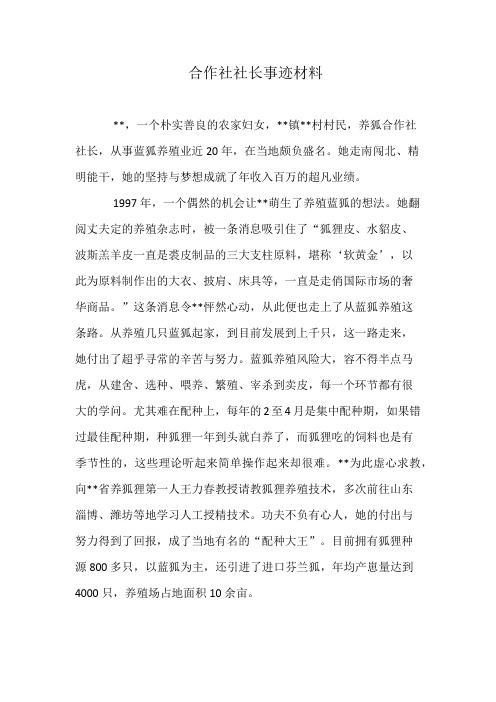 合作社社长事迹材料

**，一个朴实善良的农家妇女，**镇**村村民，养狐合作社社长，从事蓝狐养殖业近20年，在当地颇负盛名。她走南闯北、精明能干，她的坚持与梦想成就了年收入百万的超凡业绩。

1997年，一个偶然的机会让**萌生了养殖蓝狐的想法。她翻阅丈夫定的养殖杂志时，被一条消息吸引住了“狐狸皮、水貂皮、波斯羔羊皮一直是裘皮制品的三大支柱原料，堪称‘软黄金’，以此为原料制作出的大衣、披肩、床具等，一直是走俏国际市场的奢华商品。”这条消息令**怦然心动，从此便也走上了从蓝狐养殖这条路。从养殖几只蓝狐起家，到目前发展到上千只，这一路走来，她付出了超乎寻常的辛苦与努力。蓝狐养殖风险大，容不得半点马虎，从建舍、选种、喂养、繁殖、宰杀到卖皮，每一个环节都有很大的学问。尤其难在配种上，每年的2至4月是集中配种期，如果错过最佳配种期，种狐狸一年到头就白养了，而狐狸吃的饲料也是有季节性的，这些理论听起来简单操作起来却很难。**为此虚心求教，向**省养狐狸第一人王力春教授请教狐狸养殖技术，多次前往山东淄博、潍坊等地学习人工授精技术。功夫不负有心人，她的付出与努力得到了回报，成了当地有名的“配种大王”。目前拥有狐狸种源800多只，以蓝狐为主，还引进了进口芬兰狐，年均产崽量达到4000只，养殖场占地面积10余亩。